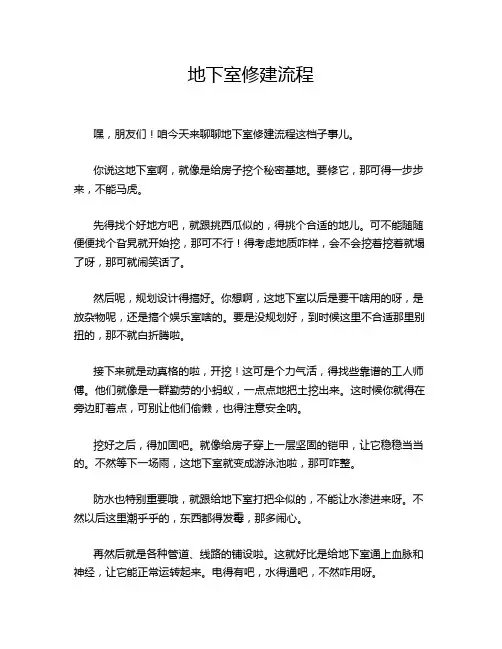 地下室修建流程

嘿，朋友们！咱今天来聊聊地下室修建流程这档子事儿。

你说这地下室啊，就像是给房子挖个秘密基地。要修它，那可得一步步来，不能马虎。

先得找个好地方吧，就跟挑西瓜似的，得挑个合适的地儿。可不能随随便便找个旮旯就开始挖，那可不行！得考虑地质咋样，会不会挖着挖着就塌了呀，那可就闹笑话了。

然后呢，规划设计得搞好。你想啊，这地下室以后是要干啥用的呀，是放杂物呢，还是搞个娱乐室啥的。要是没规划好，到时候这里不合适那里别扭的，那不就白折腾啦。

接下来就是动真格的啦，开挖！这可是个力气活，得找些靠谱的工人师傅。他们就像是一群勤劳的小蚂蚁，一点点地把土挖出来。这时候你就得在旁边盯着点，可别让他们偷懒，也得注意安全呐。

挖好之后，得加固吧。就像给房子穿上一层坚固的铠甲，让它稳稳当当的。不然等下一场雨，这地下室就变成游泳池啦，那可咋整。

防水也特别重要哦，就跟给地下室打把伞似的，不能让水渗进来呀。不然以后这里潮乎乎的，东西都得发霉，那多闹心。

再然后就是各种管道、线路的铺设啦。这就好比是给地下室通上血脉和神经，让它能正常运转起来。电得有吧，水得通吧，不然咋用呀。